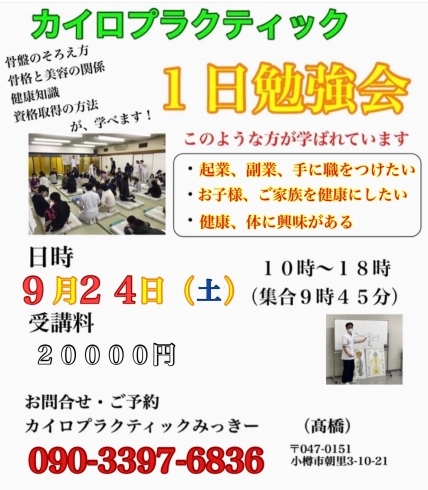 カイロプラクティック

骨盤のそろえ方
骨格と美容の関係
健康知識
資格取得の方法
が、学べます！

１日勉強会

このような方が学ばれています

・起業、副業、手に職をつけたい
・お子様、ご家族を健康にしたい
・健康、体に興味がある

日時
９月２４日（土）
１０時〜１８時
（集合９時４５分）

受講料
２００００円

お問合せ・ご予約
カイロプラクティックみっきー　（髙橋）
090-3397-6836
〒047-0151
小樽市朝里3-10-21